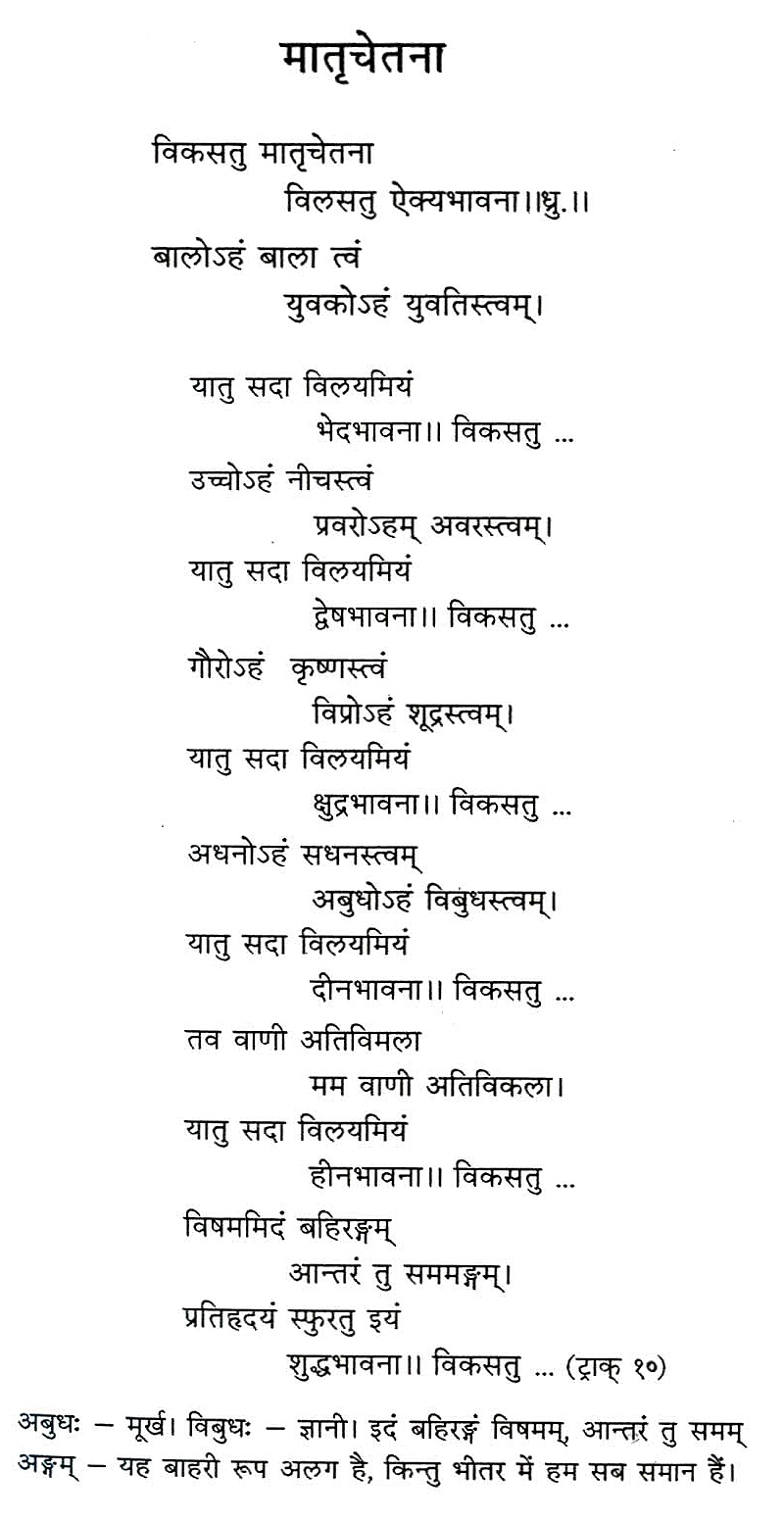 मातृचेतना

विकसतु मातृचेतना
विलसतु ऐक्यभावना।।ध्रु.।।

बालोऽहं बाला त्वं
युवकोऽहं युवतिस्त्वम्।

यातु सदा विलयमियं
भेदभावना।। विकसतु ...

उच्चोऽहं नीचस्त्वं
प्रवरोऽहम् अवरस्त्वम्।

यातु सदा विलयमियं
द्वेषभावना।। विकसतु ...

गौरोऽहं कृष्णस्त्वं
विप्रोऽहं शूद्रस्त्वम्।

यातु सदा विलयमियं
क्षुद्रभावना।। विकसतु ...

अधनोऽहं सधनस्त्वम्
अबुधोऽहं विबुधस्त्वम्।

यातु सदा विलयमियं
दीनभावना।। विकसतु ...

तव वाणी अतिविमला
मम वाणी अतिविकला।

यातु सदा विलयमियं
हीनभावना।। विकसतु ...

विषममिदं बहिरङ्गम्
आन्तरं तु सममङ्गम्।

प्रतिहृदयं स्फुरतु इयं
शुद्धभावना।। विकसतु ... (ट्राक् १०)

अबुधः – मूर्ख। विबुधः – ज्ञानी। इदं बहिरङ्गं विषमम्, आन्तरं तु समम् अङ्गम् – यह बाहरी रूप अलग है, किन्तु भीतर में हम सब समान हैं।